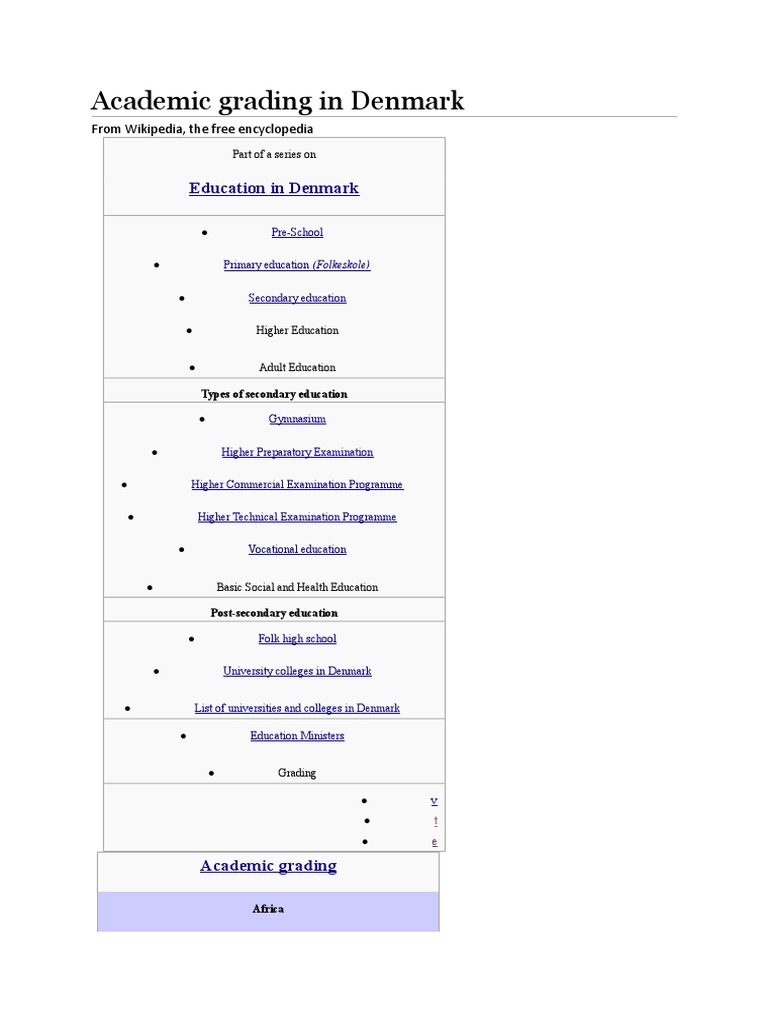 Academic grading in Denmark

From Wikipedia, the free encyclopedia

Part of a series on

Education in Denmark

- Pre-School
- Primary education (Folkeskole)
- Secondary education
- Higher Education
- Adult Education

Types of secondary education

- Gymnasium
- Higher Preparatory Examination
- Higher Commercial Examination Programme
- Higher Technical Examination Programme
- Vocational education
- Basic Social and Health Education

Post-secondary education

- Folk high school
- University colleges in Denmark
- List of universities and colleges in Denmark

- Education Ministers
- Grading

- v
- t
- e

Academic grading

Africa